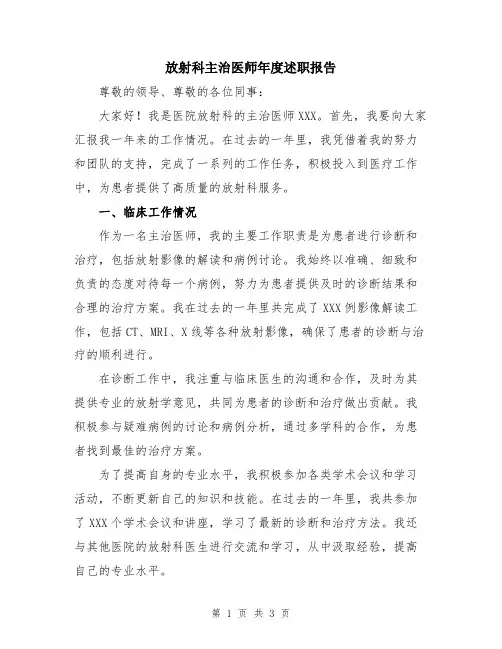 放射科主治医师年度述职报告

尊敬的领导、尊敬的各位同事：

大家好！我是医院放射科的主治医师XXX。首先，我要向大家汇报我一年来的工作情况。在过去的一年里，我凭借着我的努力和团队的支持，完成了一系列的工作任务，积极投入到医疗工作中，为患者提供了高质量的放射科服务。

一、临床工作情况

作为一名主治医师，我的主要工作职责是为患者进行诊断和治疗，包括放射影像的解读和病例讨论。我始终以准确、细致和负责的态度对待每一个病例，努力为患者提供及时的诊断结果和合理的治疗方案。我在过去的一年里共完成了XXX例影像解读工作，包括CT、MRI、X线等各种放射影像，确保了患者的诊断与治疗的顺利进行。

在诊断工作中，我注重与临床医生的沟通和合作，及时为其提供专业的放射学意见，共同为患者的诊断和治疗做出贡献。我积极参与疑难病例的讨论和病例分析，通过多学科的合作，为患者找到最佳的治疗方案。

为了提高自身的专业水平，我积极参加各类学术会议和学习活动，不断更新自己的知识和技能。在过去的一年里，我共参加了XXX个学术会议和讲座，学习了最新的诊断和治疗方法。我还与其他医院的放射科医生进行交流和学习，从中汲取经验，提高自己的专业水平。

第 1 页 共 3 页